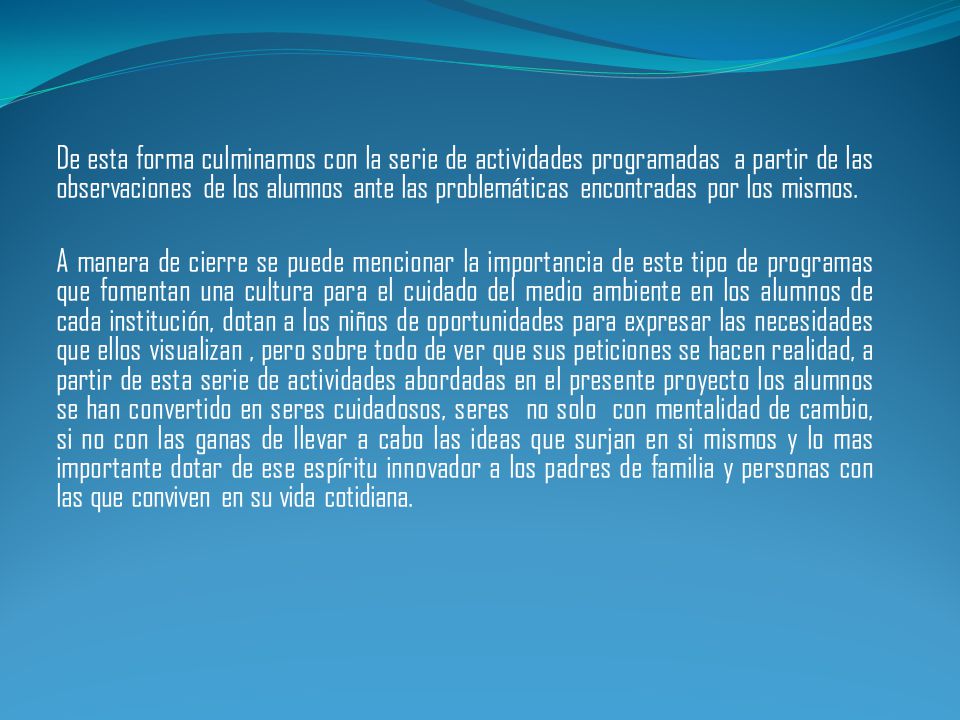 De esta forma culminamos con la serie de actividades programadas a partir de las observaciones de los alumnos ante las problemáticas encontradas por los mismos.

A manera de cierre se puede mencionar la importancia de este tipo de programas que fomentan una cultura para el cuidado del medio ambiente en los alumnos de cada institución, dotan a los niños de oportunidades para expresar las necesidades que ellos visualizan , pero sobre todo de ver que sus peticiones se hacen realidad, a partir de esta serie de actividades abordadas en el presente proyecto los alumnos se han convertido en seres cuidadosos, seres no solo con mentalidad de cambio, si no con las ganas de llevar a cabo las ideas que surjan en si mismos y lo mas importante dotar de ese espíritu innovador a los padres de familia y personas con las que conviven en su vida cotidiana.